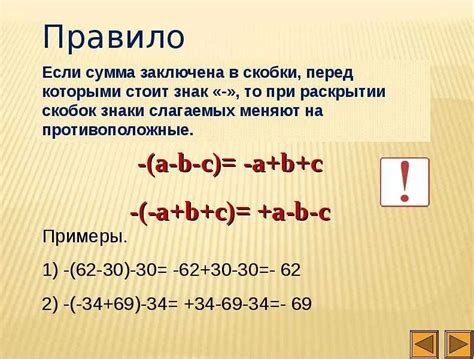 Правило

Если сумма заключена в скобки, перед которыми стоит знак «-», то при раскрытии скобок знаки слагаемых меняют на противоположные.

$-(a-b-c)= -a+b+c$

!

$-(-a+b+c)= +a-b-c$

Примеры.

1) $-(62-30)-30= -62+30-30=- 62$

2) $-(-34+69)-34= +34-69-34=- 69$